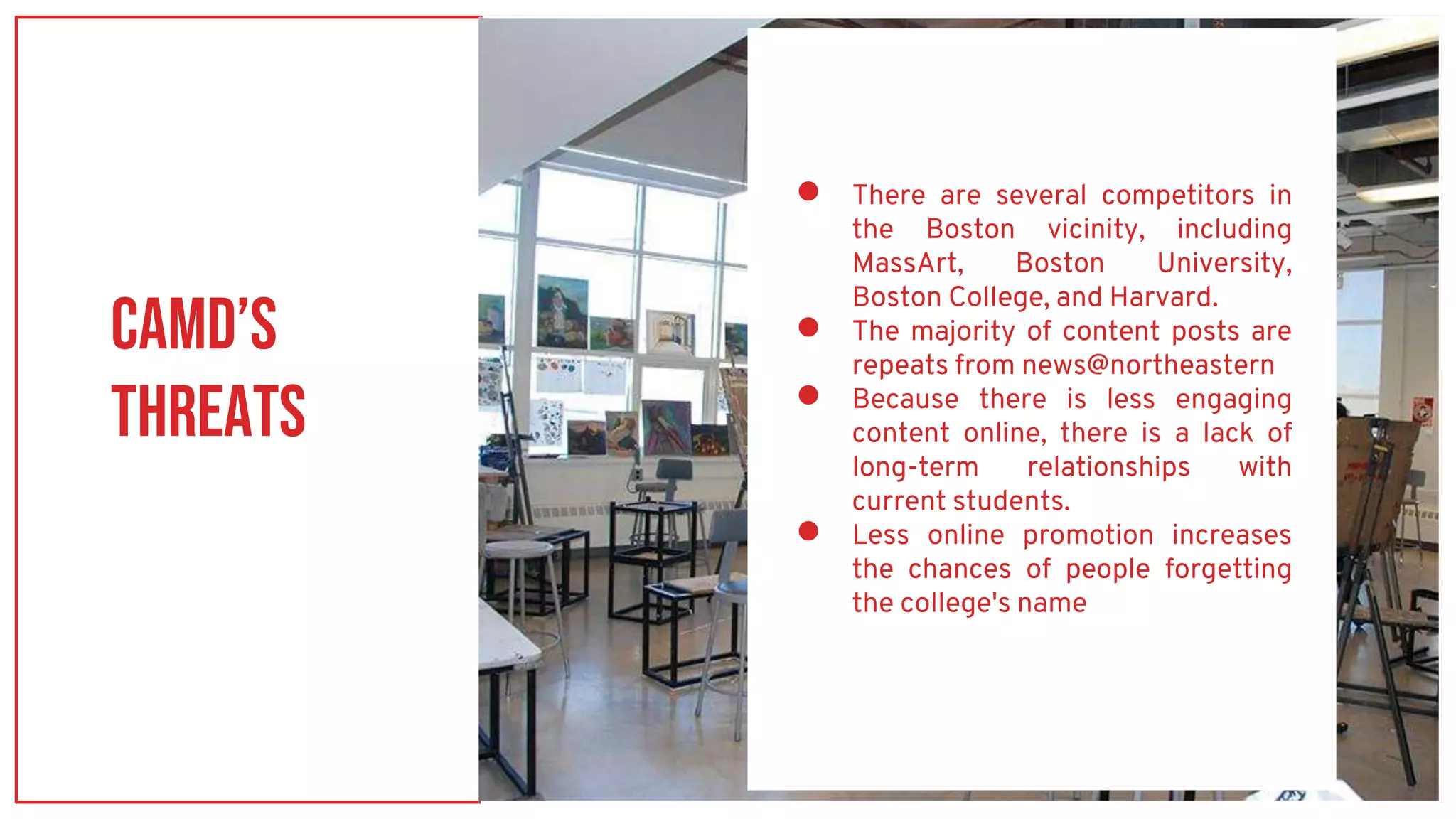 CAMD'S THREATS

- There are several competitors in the Boston vicinity, including MassArt, Boston University, Boston College, and Harvard.
- The majority of content posts are repeats from news@northeastern
- Because there is less engaging content online, there is a lack of long-term relationships with current students.
- Less online promotion increases the chances of people forgetting the college's name